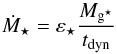 $\dot{M}_{\star} = \varepsilon_{\star} \frac{M_{\mathrm{g}^{\star}}}{t_{\mathrm{dyn}}}$